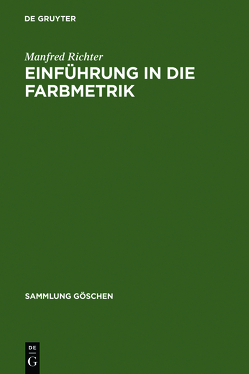 DE GRUYTER

Manfred Richter

EINFÜHRUNG IN DIE FARBMETRIK

SAMMLUNG GÖSCHEN

DE
G